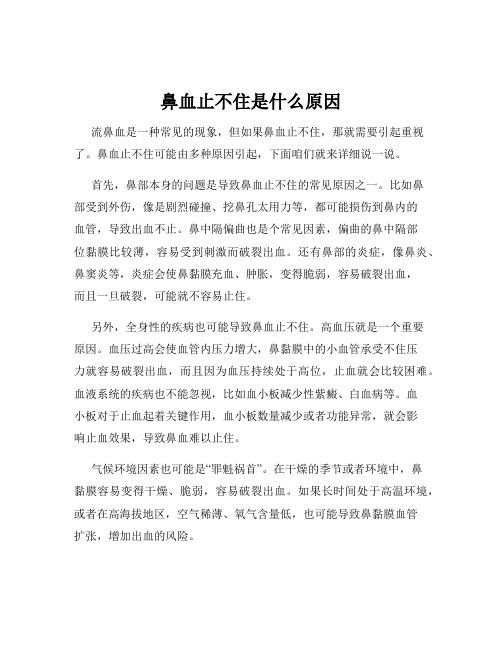 鼻血止不住是什么原因

流鼻血是一种常见的现象，但如果鼻血止不住，那就需要引起重视了。鼻血止不住可能由多种原因引起，下面咱们就来详细说一说。

首先，鼻部本身的问题是导致鼻血止不住的常见原因之一。比如鼻部受到外伤，像是剧烈碰撞、挖鼻孔太用力等，都可能损伤到鼻内的血管，导致出血不止。鼻中隔偏曲也是个常见因素，偏曲的鼻中隔部位黏膜比较薄，容易受到刺激而破裂出血。还有鼻部的炎症，像鼻炎、鼻窦炎等，炎症会使鼻黏膜充血、肿胀，变得脆弱，容易破裂出血，而且一旦破裂，可能就不容易止住。

另外，全身性的疾病也可能导致鼻血止不住。高血压就是一个重要原因。血压过高会使血管内压力增大，鼻黏膜中的小血管承受不住压力就容易破裂出血，而且因为血压持续处于高位，止血就会比较困难。血液系统的疾病也不能忽视，比如血小板减少性紫癜、白血病等。血小板对于止血起着关键作用，血小板数量减少或者功能异常，就会影响止血效果，导致鼻血难以止住。

气候环境因素也可能是“罪魁祸首”。在干燥的季节或者环境中，鼻黏膜容易变得干燥、脆弱，容易破裂出血。如果长时间处于高温环境，或者在高海拔地区，空气稀薄、氧气含量低，也可能导致鼻黏膜血管扩张，增加出血的风险。